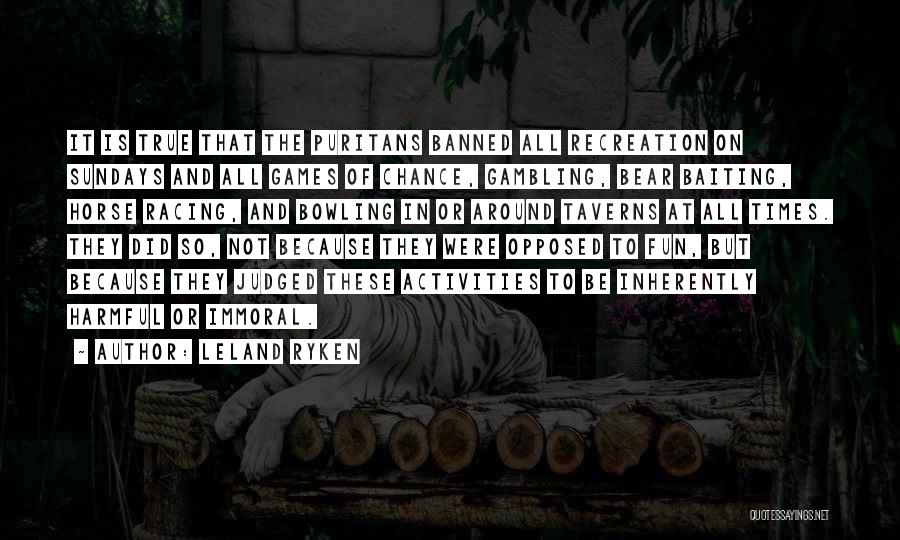 IT IS TRUE THAT THE PURITANS BANNED ALL RECREATION ON SUNDAYS AND ALL GAMES OF CHANCE, GAMBLING, BEAR BAITING, HORSE RACING, AND BOWLING IN OR AROUND TAVERNS AT ALL TIMES. THEY DID SO, NOT BECAUSE THEY WERE OPPOSED TO FUN, BUT BECAUSE THEY JUDGED THESE ACTIVITIES TO BE INHERENTLY HARMFUL OR IMMORAL.

~ AUTHOR: LELAND RYKEN

QUOTESSAYINGS.NET